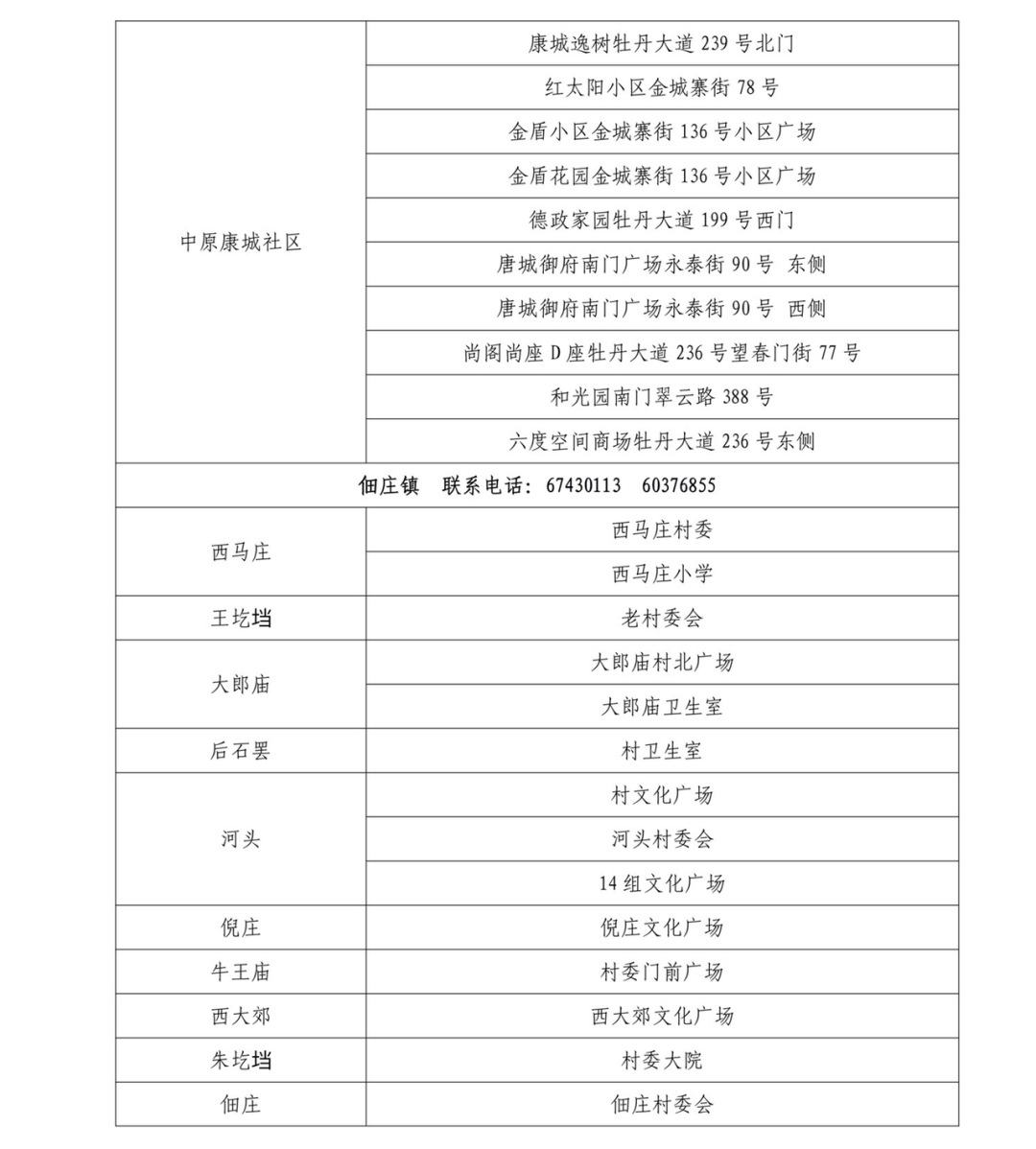 | | |
|---|---|
| 中原康城社区 | 康城逸树牡丹大道 239 号北门 |
| | 红太阳小区金城寨街 78 号 |
| | 金盾小区金城寨街 136 号小区广场 |
| | 金盾花园金城寨街 136 号小区广场 |
| | 德政家园牡丹大道 199 号西门 |
| | 唐城御府南门广场永泰街 90 号 东侧 |
| | 唐城御府南门广场永泰街 90 号 西侧 |
| | 尚阁尚座 D 座牡丹大道 236 号望春门街 77 号 |
| | 和光园南门翠云路 388 号 |
| | 六度空间商场牡丹大道 236 号东侧 |
| 佃庄镇 联系电话：67430113 60376855 | |
| 西马庄 | 西马庄村委 |
| | 西马庄小学 |
| 王圪垱 | 老村委会 |
| 大郎庙 | 大郎庙村北广场 |
| | 大郎庙卫生室 |
| 后石罢 | 村卫生室 |
| 河头 | 村文化广场 |
| | 河头村委会 |
| | 14 组文化广场 |
| 倪庄 | 倪庄文化广场 |
| 牛王庙 | 村委门前广场 |
| 西大郊 | 西大郊文化广场 |
| 朱圪垱 | 村委大院 |
| 佃庄 | 佃庄村委会 |